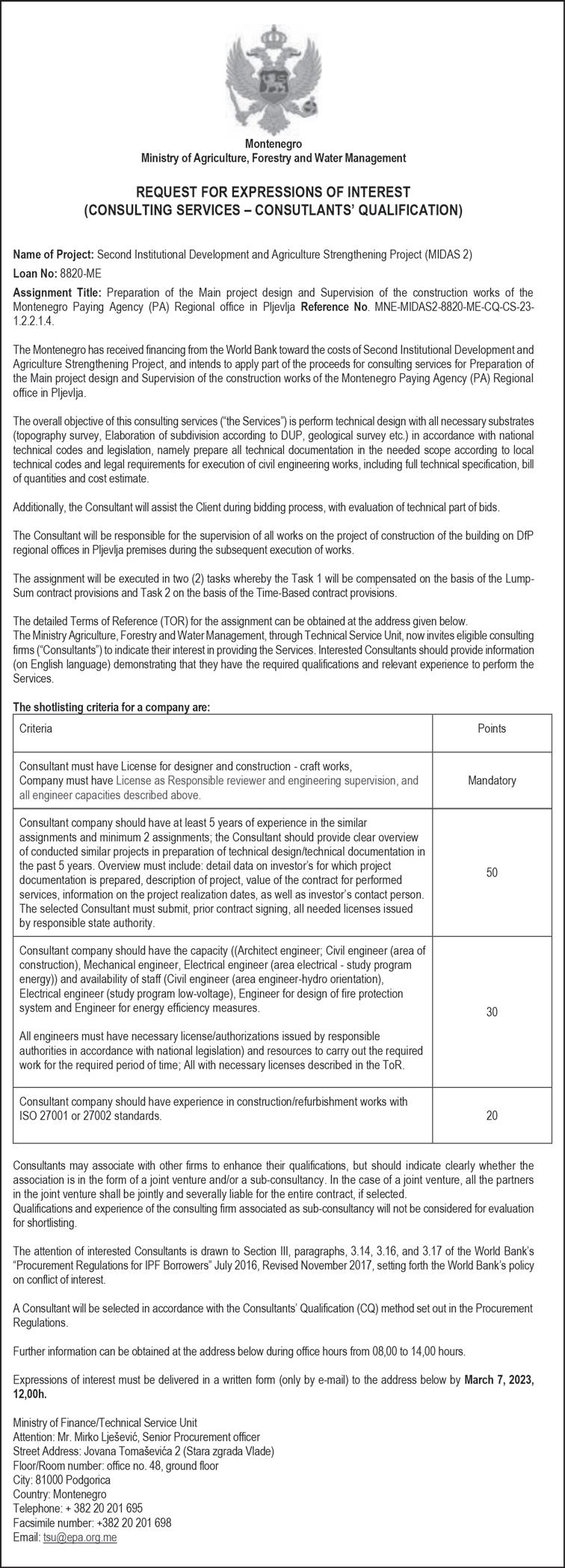 Montenegro
Ministry of Agriculture, Forestry and Water Management

REQUEST FOR EXPRESSIONS OF INTEREST
(CONSULTING SERVICES – CONSUTLANTS' QUALIFICATION)

Name of Project: Second Institutional Development and Agriculture Strengthening Project (MIDAS 2)

Loan No: 8820-ME

Assignment Title: Preparation of the Main project design and Supervision of the construction works of the Montenegro Paying Agency (PA) Regional office in Pljevlja Reference No. MNE-MIDAS2-8820-ME-CQ-CS-23-1.2.2.1.4.

The Montenegro has received financing from the World Bank toward the costs of Second Institutional Development and Agriculture Strengthening Project, and intends to apply part of the proceeds for consulting services for Preparation of the Main project design and Supervision of the construction works of the Montenegro Paying Agency (PA) Regional office in Pljevlja.

The overall objective of this consulting services ("the Services") is perform technical design with all necessary substrates (topography survey, Elaboration of subdivision according to DUP, geological survey etc.) in accordance with national technical codes and legislation, namely prepare all technical documentation in the needed scope according to local technical codes and legal requirements for execution of civil engineering works, including full technical specification, bill of quantities and cost estimate.

Additionally, the Consultant will assist the Client during bidding process, with evaluation of technical part of bids.

The Consultant will be responsible for the supervision of all works on the project of construction of the building on DfP regional offices in Pljevlja premises during the subsequent execution of works.

The assignment will be executed in two (2) tasks whereby the Task 1 will be compensated on the basis of the Lump-Sum contract provisions and Task 2 on the basis of the Time-Based contract provisions.

The detailed Terms of Reference (TOR) for the assignment can be obtained at the address given below.
The Ministry Agriculture, Forestry and Water Management, through Technical Service Unit, now invites eligible consulting firms ("Consultants") to indicate their interest in providing the Services. Interested Consultants should provide information (on English language) demonstrating that they have the required qualifications and relevant experience to perform the Services.

The shotlisting criteria for a company are:

| Criteria | Points |
|---|---|
| Consultant must have License for designer and construction - craft works, Company must have License as Responsible reviewer and engineering supervision, and all engineer capacities described above. | Mandatory |
| Consultant company should have at least 5 years of experience in the similar assignments and minimum 2 assignments; the Consultant should provide clear overview of conducted similar projects in preparation of technical design/technical documentation in the past 5 years. Overview must include: detail data on investor's for which project documentation is prepared, description of project, value of the contract for performed services, information on the project realization dates, as well as investor's contact person. The selected Consultant must submit, prior contract signing, all needed licenses issued by responsible state authority. | 50 |
| Consultant company should have the capacity ((Architect engineer; Civil engineer (area of construction), Mechanical engineer, Electrical engineer (area electrical - study program energy)) and availability of staff (Civil engineer (area engineer-hydro orientation), Electrical engineer (study program low-voltage), Engineer for design of fire protection system and Engineer for energy efficiency measures. All engineers must have necessary license/authorizations issued by responsible authorities in accordance with national legislation) and resources to carry out the required work for the required period of time; All with necessary licenses described in the ToR. | 30 |
| Consultant company should have experience in construction/refurbishment works with ISO 27001 or 27002 standards. | 20 |

Consultants may associate with other firms to enhance their qualifications, but should indicate clearly whether the association is in the form of a joint venture and/or a sub-consultancy. In the case of a joint venture, all the partners in the joint venture shall be jointly and severally liable for the entire contract, if selected.
Qualifications and experience of the consulting firm associated as sub-consultancy will not be considered for evaluation for shortlisting.

The attention of interested Consultants is drawn to Section III, paragraphs, 3.14, 3.16, and 3.17 of the World Bank's "Procurement Regulations for IPF Borrowers" July 2016, Revised November 2017, setting forth the World Bank's policy on conflict of interest.

A Consultant will be selected in accordance with the Consultants' Qualification (CQ) method set out in the Procurement Regulations.

Further information can be obtained at the address below during office hours from 08,00 to 14,00 hours.

Expressions of interest must be delivered in a written form (only by e-mail) to the address below by March 7, 2023, 12,00h.

Ministry of Finance/Technical Service Unit
Attention: Mr. Mirko Lješević, Senior Procurement officer
Street Address: Jovana Tomaševića 2 (Stara zgrada Vlade)
Floor/Room number: office no. 48, ground floor
City: 81000 Podgorica
Country: Montenegro
Telephone: + 382 20 201 695
Facsimile number: +382 20 201 698
Email: tsu@epa.org.me